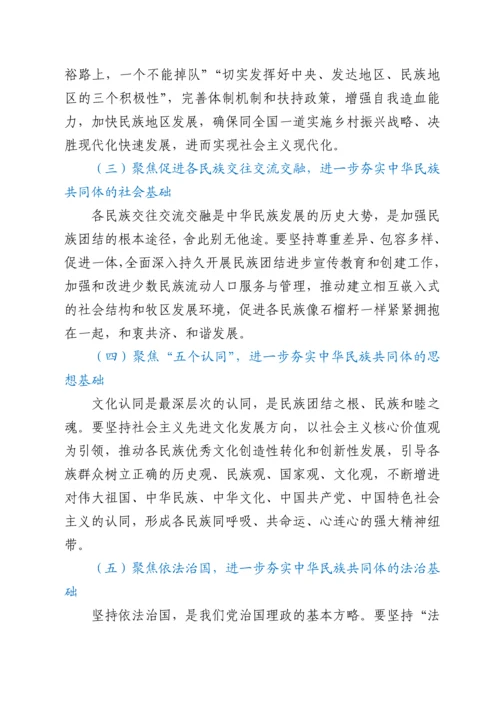 裕路上，一个不能掉队”“切实发挥好中央、发达地区、民族地区的三个积极性”，完善体制机制和扶持政策，增强自我造血能力，加快民族地区发展，确保同全国一道实施乡村振兴战略、决胜现代化快速发展，进而实现社会主义现代化。

（三）聚焦促进各民族交往交流交融，进一步夯实中华民族共同体的社会基础

各民族交往交流交融是中华民族发展的历史大势，是加强民族团结的根本途径，舍此别无他途。要坚持尊重差异、包容多样、促进一体，全面深入持久开展民族团结进步宣传教育和创建工作，加强和改进少数民族流动人口服务与管理，推动建立相互嵌入式的社会结构和牧区发展环境，促进各民族像石榴籽一样紧紧拥抱在一起，和衷共济、和谐发展。

（四）聚焦“五个认同”，进一步夯实中华民族共同体的思想基础

文化认同是最深层次的认同，是民族团结之根、民族和睦之魂。要坚持社会主义先进文化发展方向，以社会主义核心价值观为引领，推动各民族优秀文化创造性转化和创新性发展，引导各族群众树立正确的历史观、民族观、国家观、文化观，不断增进对伟大祖国、中华民族、中华文化、中国共产党、中国特色社会主义的认同，形成各民族同呼吸、共命运、心连心的强大精神纽带。

（五）聚焦依法治国，进一步夯实中华民族共同体的法治基础

坚持依法治国，是我们党治国理政的基本方略。要坚持“法